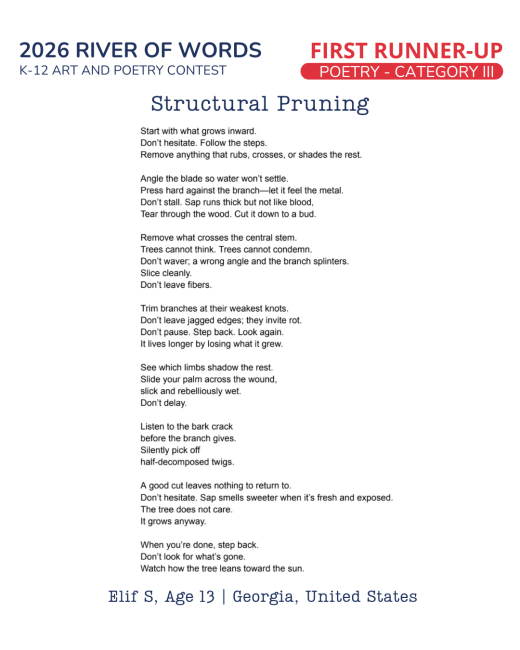 2026 RIVER OF WORDS
K-12 ART AND POETRY CONTEST

FIRST RUNNER-UP
POETRY - CATEGORY III

Structural Pruning

Start with what grows inward.
Don't hesitate. Follow the steps.
Remove anything that rubs, crosses, or shades the rest.

Angle the blade so water won't settle.
Press hard against the branch—let it feel the metal.
Don't stall. Sap runs thick but not like blood,
Tear through the wood. Cut it down to a bud.

Remove what crosses the central stem.
Trees cannot think. Trees cannot condemn.
Don't waver; a wrong angle and the branch splinters.
Slice cleanly.
Don't leave fibers.

Trim branches at their weakest knots.
Don't leave jagged edges; they invite rot.
Don't pause. Step back. Look again.
It lives longer by losing what it grew.

See which limbs shadow the rest.
Slide your palm across the wound,
slick and rebelliously wet.
Don't delay.

Listen to the bark crack
before the branch gives.
Silently pick off
half-decomposed twigs.

A good cut leaves nothing to return to.
Don't hesitate. Sap smells sweeter when it's fresh and exposed.
The tree does not care.
It grows anyway.

When you're done, step back.
Don't look for what's gone.
Watch how the tree leans toward the sun.

Elif S, Age 13 | Georgia, United States